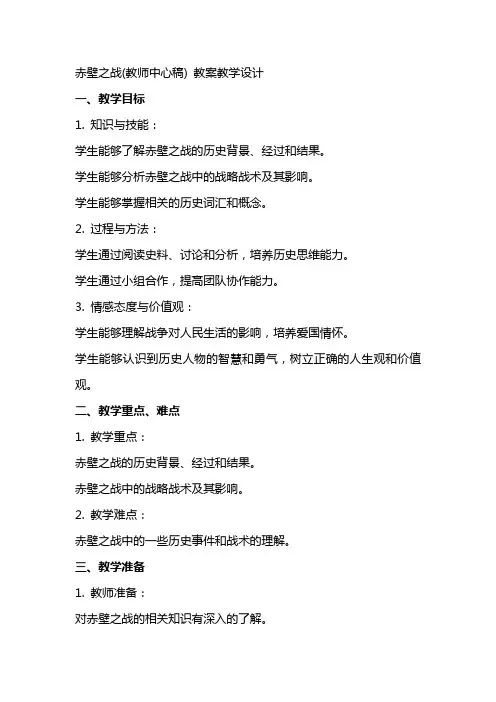 赤壁之战(教师中心稿) 教案教学设计

一、教学目标

1. 知识与技能：

学生能够了解赤壁之战的历史背景、经过和结果。

学生能够分析赤壁之战中的战略战术及其影响。

学生能够掌握相关的历史词汇和概念。

2. 过程与方法：

学生通过阅读史料、讨论和分析，培养历史思维能力。

学生通过小组合作，提高团队协作能力。

3. 情感态度与价值观：

学生能够理解战争对人民生活的影响，培养爱国情怀。

学生能够认识到历史人物的智慧和勇气，树立正确的人生观和价值观。

二、教学重点、难点

1. 教学重点：

赤壁之战的历史背景、经过和结果。

赤壁之战中的战略战术及其影响。

2. 教学难点：

赤壁之战中的一些历史事件和战术的理解。

三、教学准备

1. 教师准备：

对赤壁之战的相关知识有深入的了解。